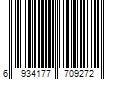 6 934177 709272